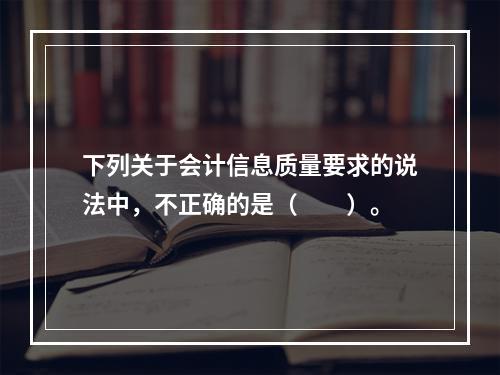 下列关于会计信息质量要求的说法中，不正确的是（　　）。